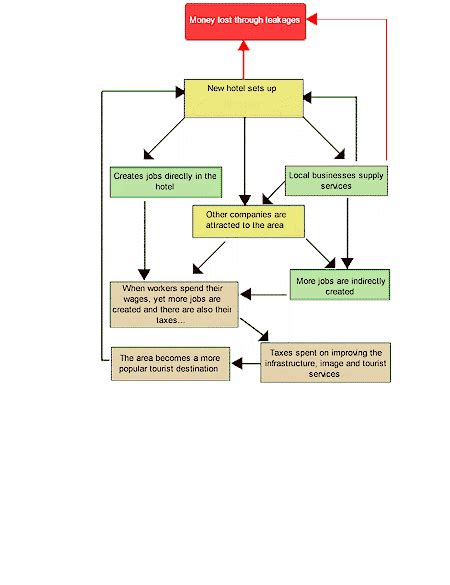 Money lost through leakages

New hotel sets up

Creates jobs directly in the hotel

Local businesses supply services

Other companies are attracted to the area

When workers spend their wages, yet more jobs are created and there are also their taxes...

More jobs are indirectly created

The area becomes a more popular tourist destination

Taxes spent on improving the infrastructure, image and tourist services